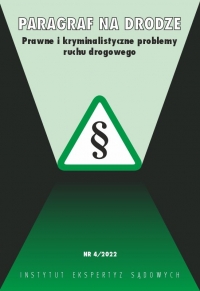 PARAGRAF NA DRODZE
Prawne i kryminalistyczne problemy ruchu drogowego

§

NR 4/2022

INSTYTUT EKSPERTYZ SĄDOWYCH